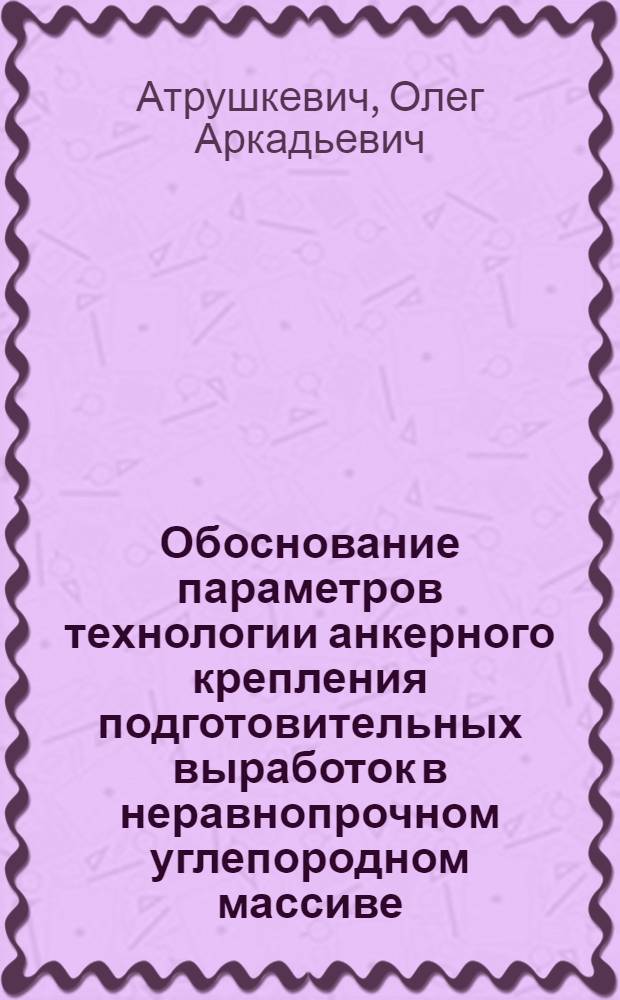 Атрушкевич, Олег Аркадьевич

Обоснование параметров технологии анкерного крепления подготовительных выработок в неравнопрочном углепородном массиве